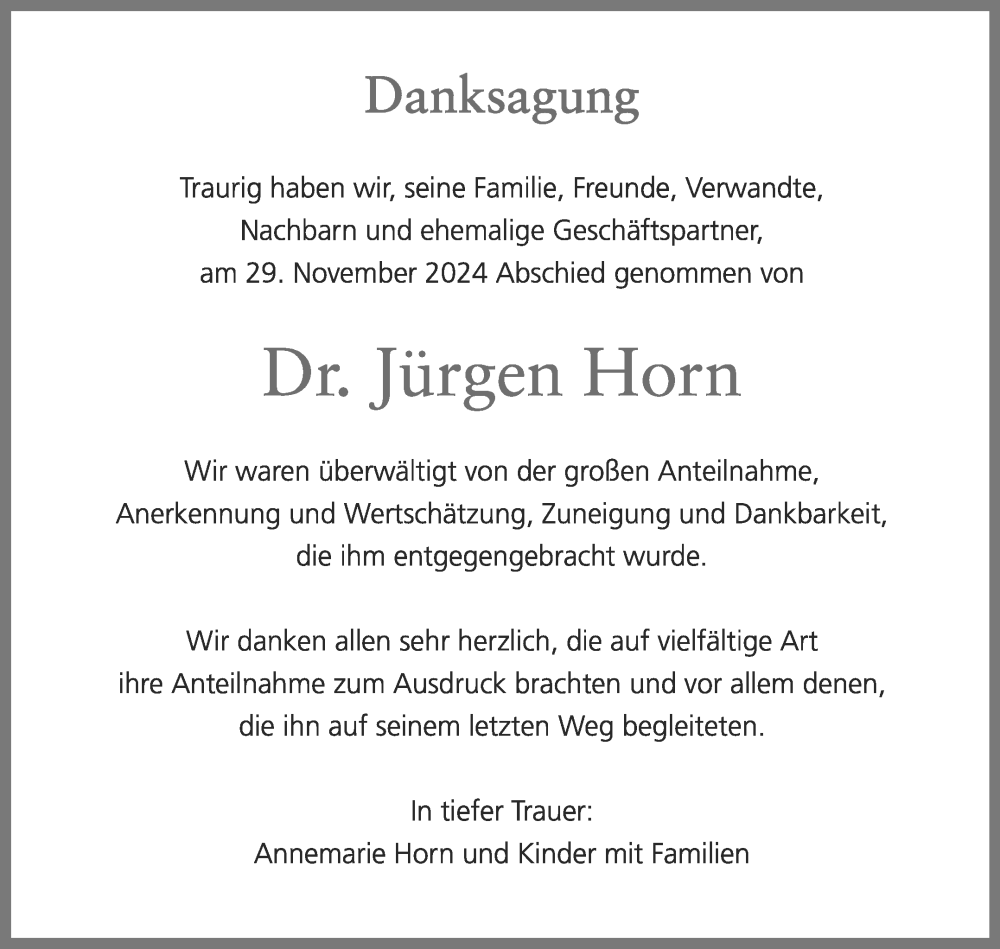 Danksagung

Traurig haben wir, seine Familie, Freunde, Verwandte, Nachbarn und ehemalige Geschäftspartner, am 29. November 2024 Abschied genommen von

Dr. Jürgen Horn

Wir waren überwältigt von der großen Anteilnahme, Anerkennung und Wertschätzung, Zuneigung und Dankbarkeit, die ihm entgegengebracht wurde.

Wir danken allen sehr herzlich, die auf vielfältige Art ihre Anteilnahme zum Ausdruck brachten und vor allem denen, die ihn auf seinem letzten Weg begleiteten.

In tiefer Trauer:
Annemarie Horn und Kinder mit Familien